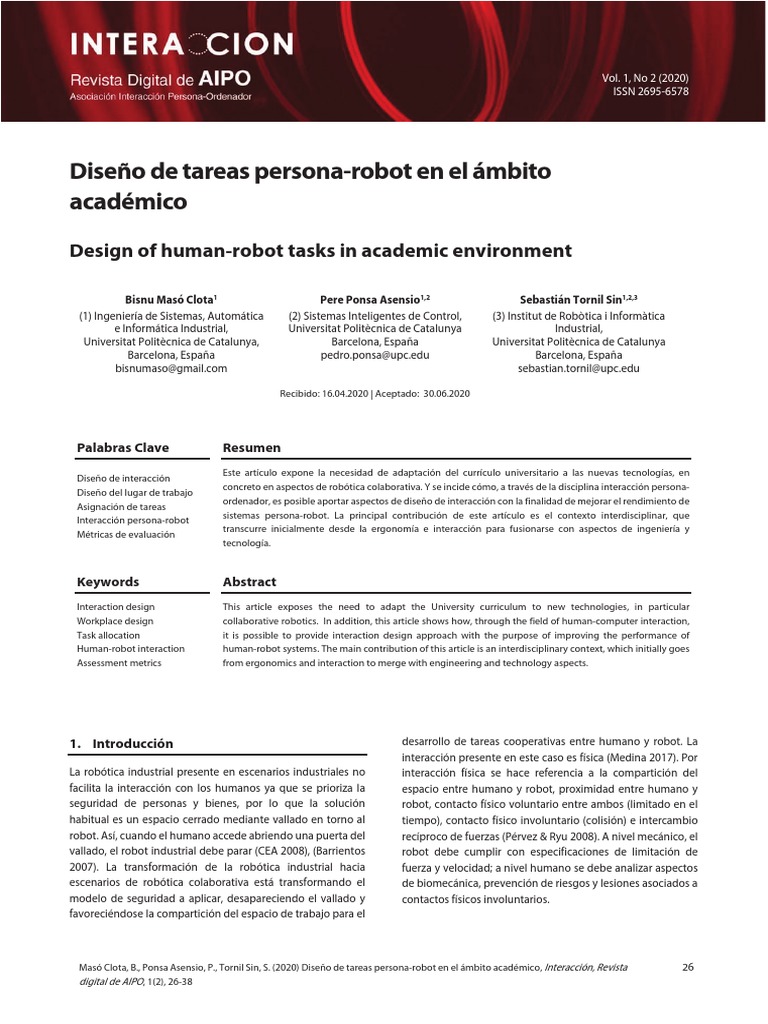 INTERACCION
Revista Digital de AIPO
Asociación Interacción Persona-Ordenador

Vol. 1, No 2 (2020)
ISSN 2695-6578

Diseño de tareas persona-robot en el ámbito académico

Design of human-robot tasks in academic environment

Bisnu Masó Clota$^1$
(1) Ingeniería de Sistemas, Automática e Informática Industrial, Universitat Politècnica de Catalunya, Barcelona, España
bisnumaso@gmail.com

Pere Ponsa Asensio$^{1,2}$
(2) Sistemas Inteligentes de Control, Universitat Politècnica de Catalunya
Barcelona, España
pedro.ponsa@upc.edu

Sebastián Tornil Sin$^{1,2,3}$
(3) Institut de Robòtica i Informàtica Industrial, Universitat Politècnica de Catalunya
Barcelona, España
sebastian.tornil@upc.edu

Recibido: 16.04.2020 | Aceptado: 30.06.2020

Palabras Clave

Diseño de interacción
Diseño del lugar de trabajo
Asignación de tareas
Interacción persona-robot
Métricas de evaluación

Resumen

Este artículo expone la necesidad de adaptación del currículo universitario a las nuevas tecnologías, en concreto en aspectos de robótica colaborativa. Y se incide cómo, a través de la disciplina interacción persona-ordenador, es posible aportar aspectos de diseño de interacción con la finalidad de mejorar el rendimiento de sistemas persona-robot. La principal contribución de este artículo es el contexto interdisciplinar, que transcurre inicialmente desde la ergonomía e interacción para fusionarse con aspectos de ingeniería y tecnología.

Keywords

Interaction design
Workplace design
Task allocation
Human-robot interaction
Assessment metrics

Abstract

This article exposes the need to adapt the University curriculum to new technologies, in particular collaborative robotics. In addition, this article shows how, through the field of human-computer interaction, it is possible to provide interaction design approach with the purpose of improving the performance of human-robot systems. The main contribution of this article is an interdisciplinary context, which initially goes from ergonomics and interaction to merge with engineering and technology aspects.

1. Introducción

La robótica industrial presente en escenarios industriales no facilita la interacción con los humanos ya que se prioriza la seguridad de personas y bienes, por lo que la solución habitual es un espacio cerrado mediante vallado en torno al robot. Así, cuando el humano accede abriendo una puerta del vallado, el robot industrial debe parar (CEA 2008), (Barrientos 2007). La transformación de la robótica industrial hacia escenarios de robótica colaborativa está transformando el modelo de seguridad a aplicar, desapareciendo el vallado y favoreciéndose la compartición del espacio de trabajo para el desarrollo de tareas cooperativas entre humano y robot. La interacción presente en este caso es física (Medina 2017). Por interacción física se hace referencia a la compartición del espacio entre humano y robot, proximidad entre humano y robot, contacto físico voluntario entre ambos (limitado en el tiempo), contacto físico involuntario (colisión) e intercambio recíproco de fuerzas (Pérvez & Ryu 2008). A nivel mecánico, el robot debe cumplir con especificaciones de limitación de fuerza y velocidad; a nivel humano se debe analizar aspectos de biomecánica, prevención de riesgos y lesiones asociados a contactos físicos involuntarios.

Masó Clota, B., Ponsa Asensio, P., Tornil Sin, S. (2020) Diseño de tareas persona-robot en el ámbito académico, Interacción, Revista digital de AIPO, 1(2), 26-38

26